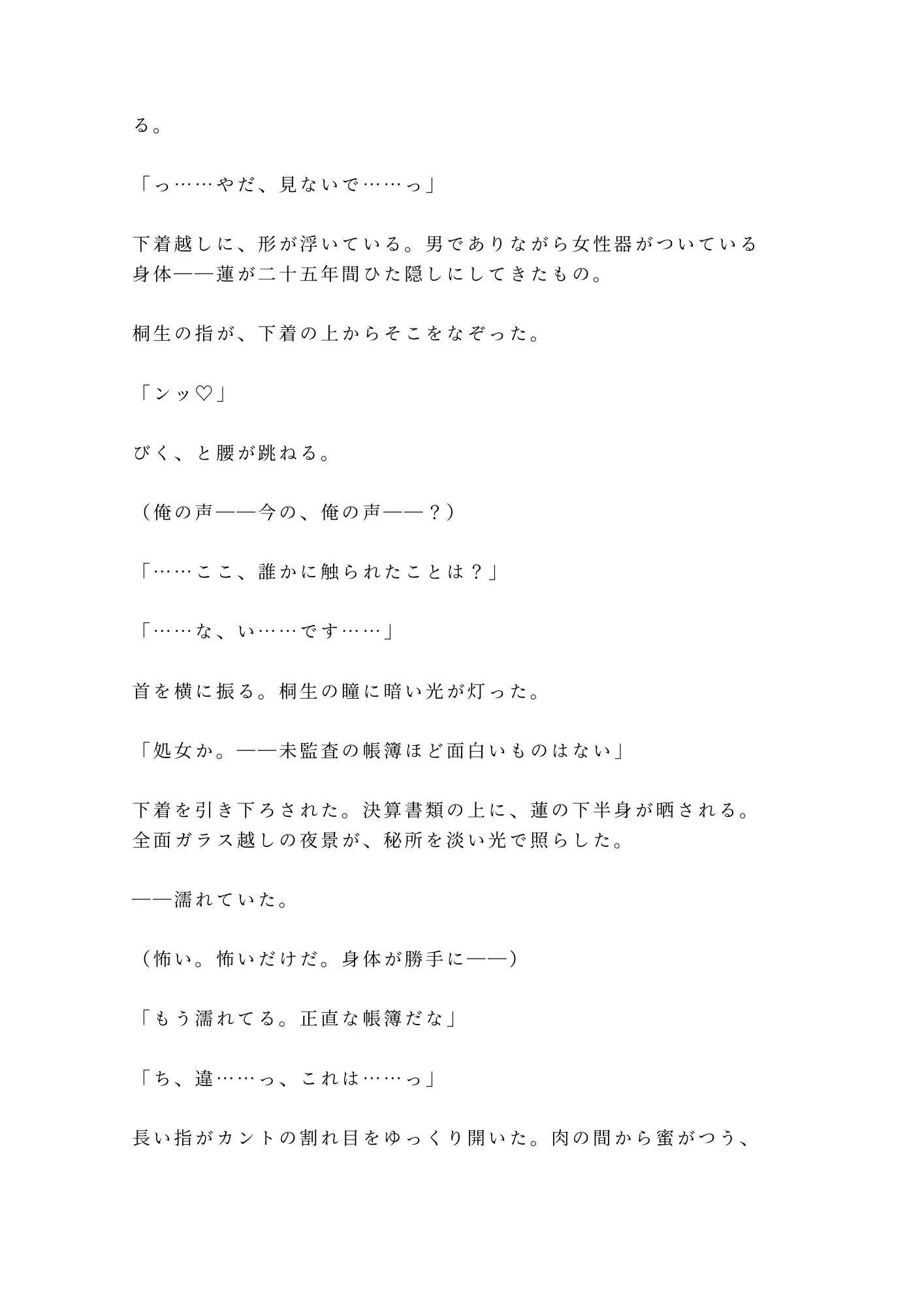 る。

「っ……やだ、見ないで……っ」

下着越しに、形が浮いている。男でありながら女性器がついている身体——蓮が二十五年間ひた隠しにしてきたもの。

桐生の指が、下着の上からそこをなぞった。

「ンッ♡」

びく、と腰が跳ねる。

（俺の声——今の、俺の声——？）

「……ここ、誰かに触られたことは？」

「……な、い……です……」

首を横に振る。桐生の瞳に暗い光が灯った。

「処女か。——未監査の帳簿ほど面白いものはない」

下着を引き下ろされた。決算書類の上に、蓮の下半身が晒される。全面ガラス越しの夜景が、秘所を淡い光で照らした。

——濡れていた。

（怖い。怖いだけだ。身体が勝手に——）

「もう濡れてる。正直な帳簿だな」

「ち、違……っ、これは……っ」

長い指がカントの割れ目をゆっくり開いた。肉の間から蜜がつう、